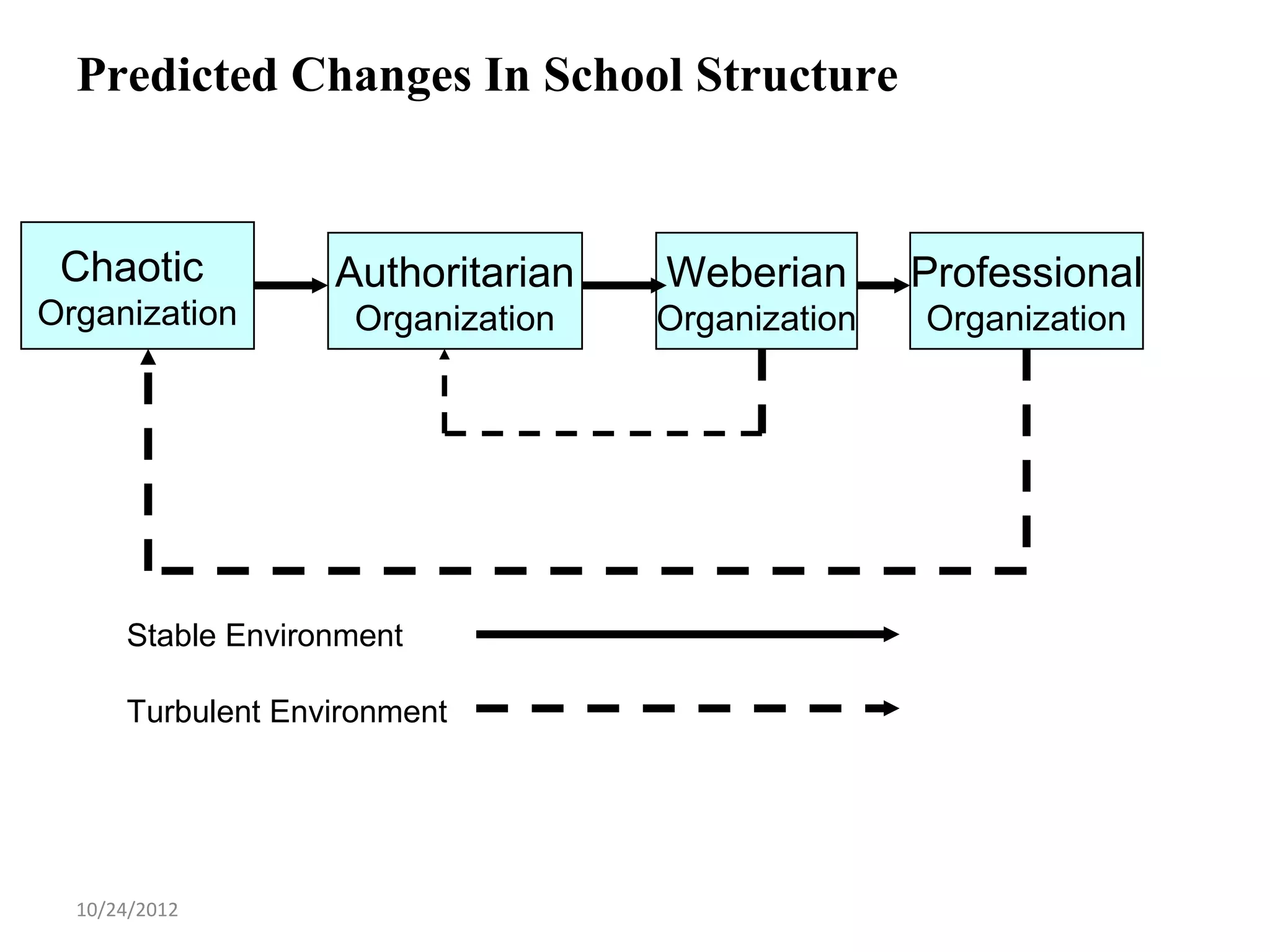 Predicted Changes In School Structure

Chaotic Organization

Authoritarian Organization

Weberian Organization

Professional Organization

Stable Environment

Turbulent Environment

10/24/2012